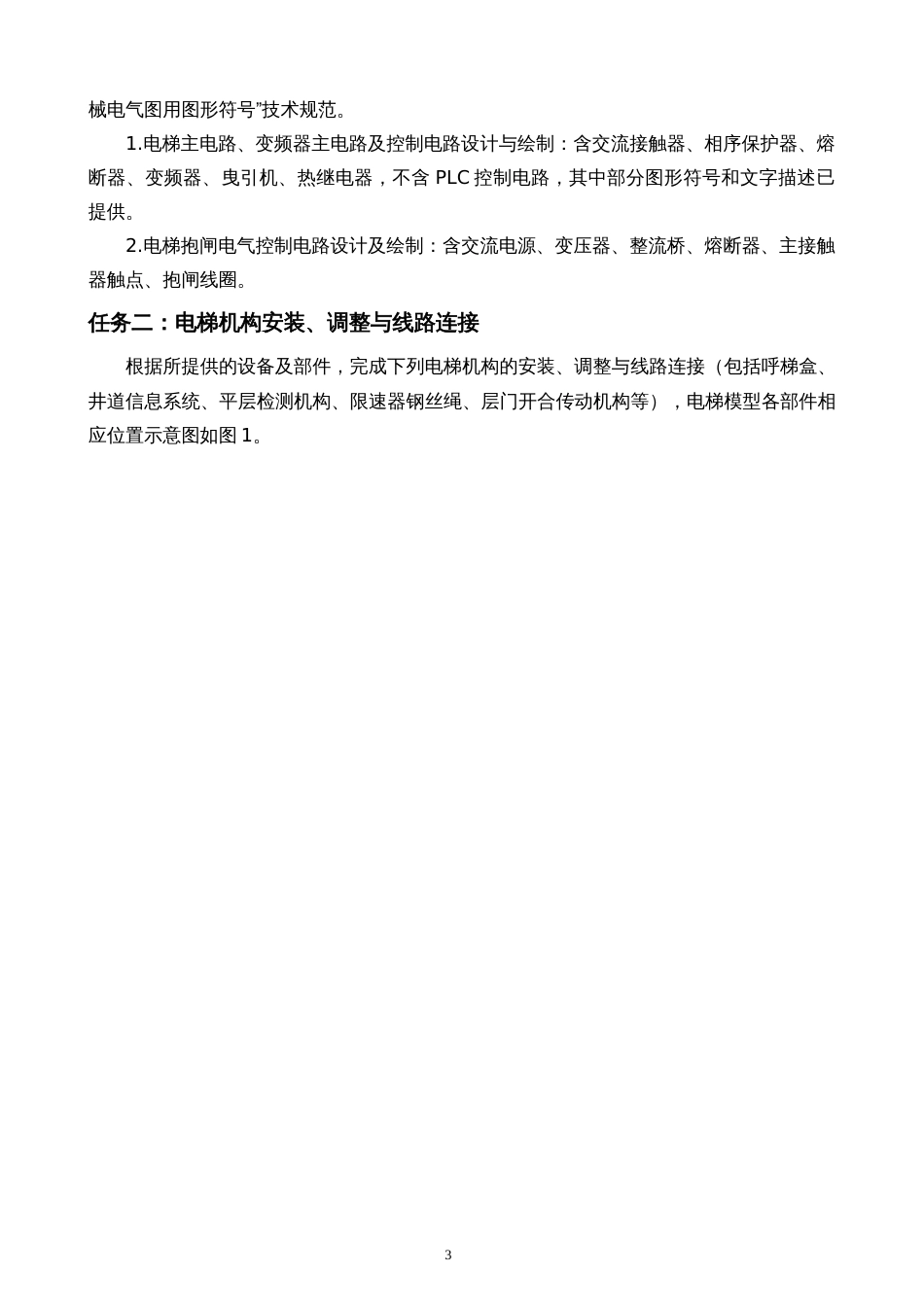 械电气图用图形符号”技术规范。

1.电梯主电路、变频器主电路及控制电路设计与绘制：含交流接触器、相序保护器、熔断器、变频器、曳引机、热继电器，不含 PLC 控制电路，其中部分图形符号和文字描述已提供。

2.电梯抱闸电气控制电路设计及绘制：含交流电源、变压器、整流桥、熔断器、主接触器触点、抱闸线圈。

任务二：电梯机构安装、调整与线路连接

根据所提供的设备及部件，完成下列电梯机构的安装、调整与线路连接（包括呼梯盒、井道信息系统、平层检测机构、限速器钢丝绳、层门开合传动机构等），电梯模型各部件相应位置示意图如图 1。

3